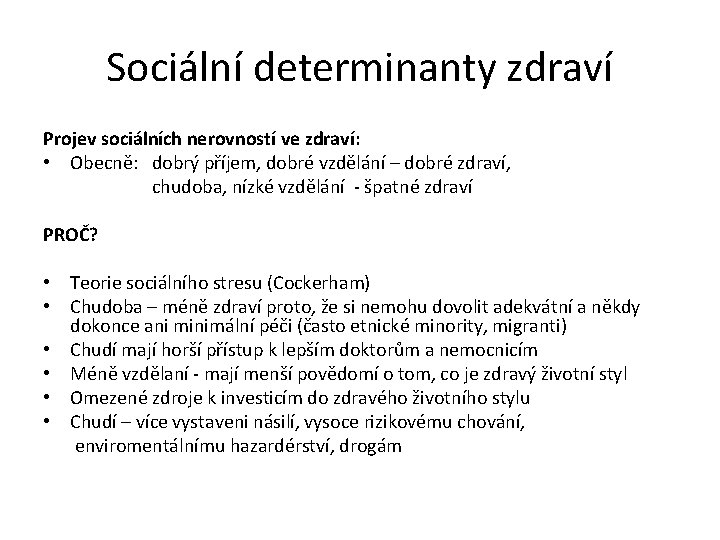 Sociální determinanty zdraví

Projev sociálních nerovností ve zdraví:
• Obecně: dobrý příjem, dobré vzdělání – dobré zdraví, chudoba, nízké vzdělání - špatné zdraví

PROČ?

• Teorie sociálního stresu (Cockerham)
• Chudoba – méně zdraví proto, že si nemohu dovolit adekvátní a někdy dokonce ani minimální péči (často etnické minority, migranti)
• Chudí mají horší přístup k lepším doktorům a nemocnicím
• Méně vzdělaní - mají menší povědomí o tom, co je zdravý životní styl
• Omezené zdroje k investicím do zdravého životního stylu
• Chudí – více vystaveni násilí, vysoce rizikovému chování, enviromentálnímu hazardérství, drogám